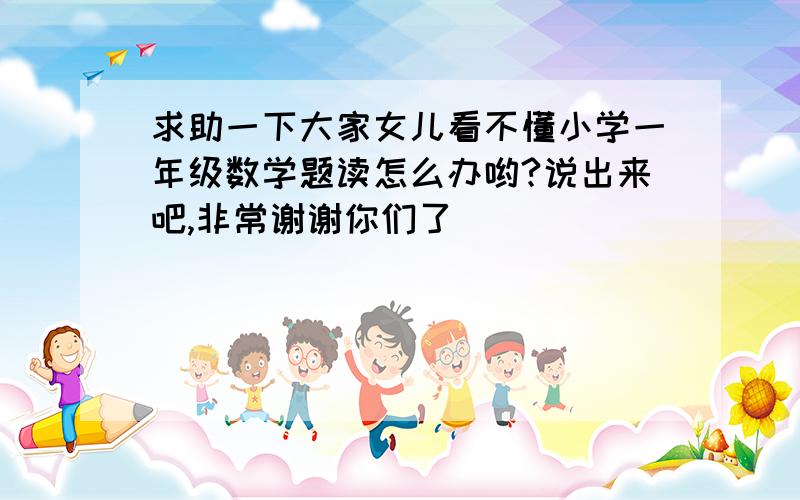 求助一下大家女儿看不懂小学一年级数学题读怎么办哟?说出来吧,非常谢谢你们了